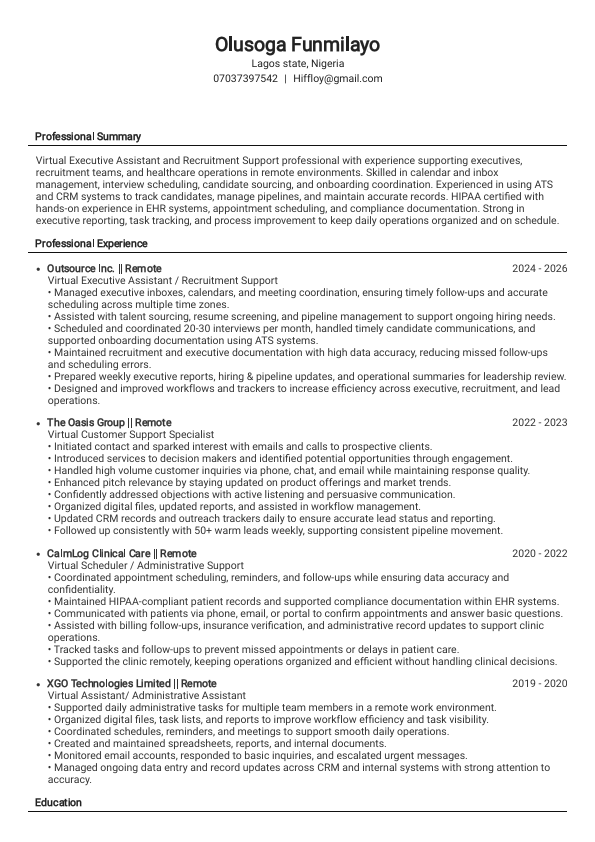 Olusoga Funmilayo

Lagos state, Nigeria

07037397542 | Hiffloy@gmail.com

Professional Summary

Virtual Executive Assistant and Recruitment Support professional with experience supporting executives, recruitment teams, and healthcare operations in remote environments. Skilled in calendar and inbox management, interview scheduling, candidate sourcing, and onboarding coordination. Experienced in using ATS and CRM systems to track candidates, manage pipelines, and maintain accurate records. HIPAA certified with hands-on experience in EHR systems, appointment scheduling, and compliance documentation. Strong in executive reporting, task tracking, and process improvement to keep daily operations organized and on schedule.

Professional Experience

• Outsource Inc. || Remote 2024 - 2026

Virtual Executive Assistant / Recruitment Support
• Managed executive inboxes, calendars, and meeting coordination, ensuring timely follow-ups and accurate scheduling across multiple time zones.
• Assisted with talent sourcing, resume screening, and pipeline management to support ongoing hiring needs.
• Scheduled and coordinated 20-30 interviews per month, handled timely candidate communications, and supported onboarding documentation using ATS systems.
• Maintained recruitment and executive documentation with high data accuracy, reducing missed follow-ups and scheduling errors.
• Prepared weekly executive reports, hiring & pipeline updates, and operational summaries for leadership review.
• Designed and improved workflows and trackers to increase efficiency across executive, recruitment, and lead operations.

• The Oasis Group || Remote 2022 - 2023

Virtual Customer Support Specialist
• Initiated contact and sparked interest with emails and calls to prospective clients.
• Introduced services to decision makers and identified potential opportunities through engagement.
• Handled high volume customer inquiries via phone, chat, and email while maintaining response quality.
• Enhanced pitch relevance by staying updated on product offerings and market trends.
• Confidently addressed objections with active listening and persuasive communication.
• Organized digital files, updated reports, and assisted in workflow management.
• Updated CRM records and outreach trackers daily to ensure accurate lead status and reporting.
• Followed up consistently with 50+ warm leads weekly, supporting consistent pipeline movement.

• CalmLog Clinical Care || Remote 2020 - 2022

Virtual Scheduler / Administrative Support
• Coordinated appointment scheduling, reminders, and follow-ups while ensuring data accuracy and confidentiality.
• Maintained HIPAA-compliant patient records and supported compliance documentation within EHR systems.
• Communicated with patients via phone, email, or portal to confirm appointments and answer basic questions.
• Assisted with billing follow-ups, insurance verification, and administrative record updates to support clinic operations.
• Tracked tasks and follow-ups to prevent missed appointments or delays in patient care.
• Supported the clinic remotely, keeping operations organized and efficient without handling clinical decisions.

• XGO Technologies Limited || Remote 2019 - 2020

Virtual Assistant/ Administrative Assistant
• Supported daily administrative tasks for multiple team members in a remote work environment.
• Organized digital files, task lists, and reports to improve workflow efficiency and task visibility.
• Coordinated schedules, reminders, and meetings to support smooth daily operations.
• Created and maintained spreadsheets, reports, and internal documents.
• Monitored email accounts, responded to basic inquiries, and escalated urgent messages.
• Managed ongoing data entry and record updates across CRM and internal systems with strong attention to accuracy.

Education